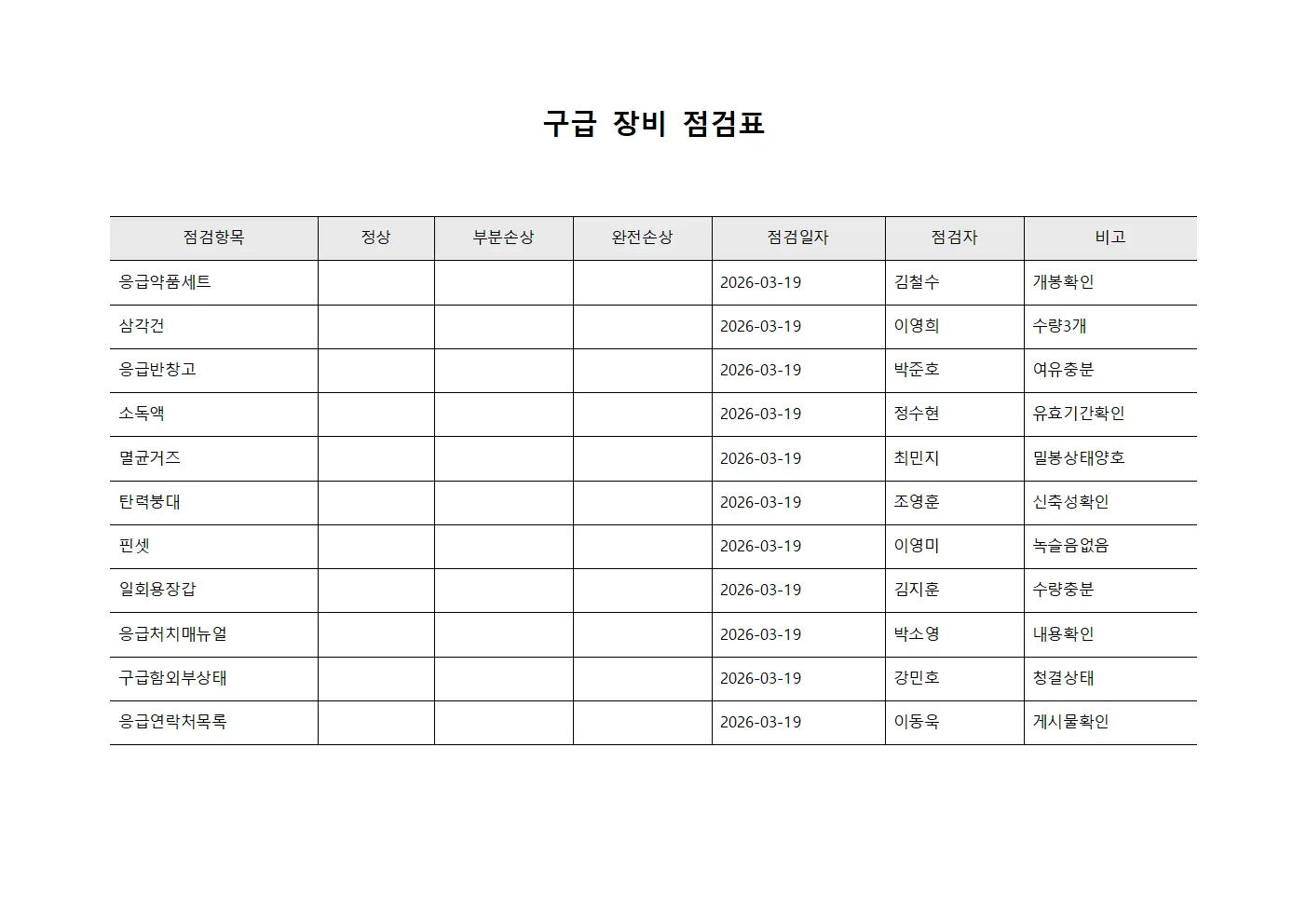 구급 장비 점검표

| 점검항목 | 정상 | 부분손상 | 완전손상 | 점검일자 | 점검자 | 비고 |
|---|---|---|---|---|---|---|
| 응급약품세트 | | | | 2026-03-19 | 김철수 | 개봉확인 |
| 삼각건 | | | | 2026-03-19 | 이영희 | 수량3개 |
| 응급반창고 | | | | 2026-03-19 | 박준호 | 여유충분 |
| 소독액 | | | | 2026-03-19 | 정수현 | 유효기간확인 |
| 멸균거즈 | | | | 2026-03-19 | 최민지 | 밀봉상태양호 |
| 탄력붕대 | | | | 2026-03-19 | 조영훈 | 신축성확인 |
| 핀셋 | | | | 2026-03-19 | 이영미 | 녹슬음없음 |
| 일회용장갑 | | | | 2026-03-19 | 김지훈 | 수량충분 |
| 응급처치매뉴얼 | | | | 2026-03-19 | 박소영 | 내용확인 |
| 구급함외부상태 | | | | 2026-03-19 | 강민호 | 청결상태 |
| 응급연락처목록 | | | | 2026-03-19 | 이동욱 | 게시물확인 |